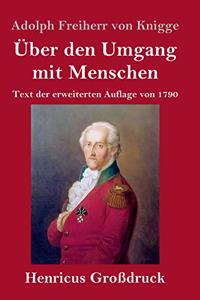 Adolph Freiherr von Knigge

Über den Umgang mit Menschen

Text der erweiterten Auflage von 1790

Henricus Großdruck